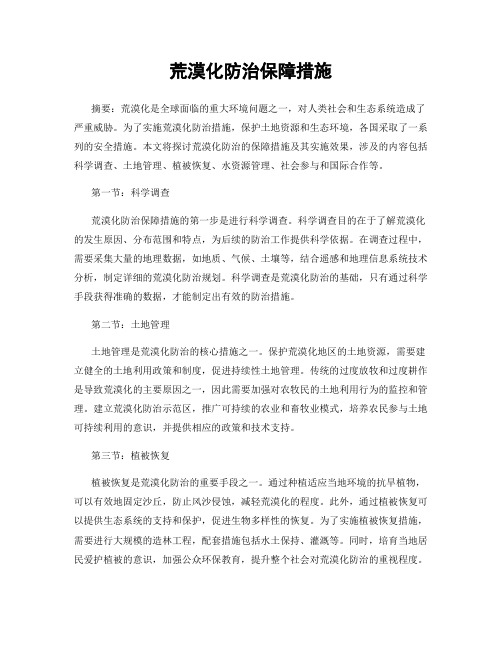 荒漠化防治保障措施

摘要：荒漠化是全球面临的重大环境问题之一，对人类社会和生态系统造成了严重威胁。为了实施荒漠化防治措施，保护土地资源和生态环境，各国采取了一系列的安全措施。本文将探讨荒漠化防治的保障措施及其实施效果，涉及的内容包括科学调查、土地管理、植被恢复、水资源管理、社会参与和国际合作等。

第一节：科学调查

荒漠化防治保障措施的第一步是进行科学调查。科学调查目的在于了解荒漠化的发生原因、分布范围和特点，为后续的防治工作提供科学依据。在调查过程中，需要采集大量的地理数据，如地质、气候、土壤等，结合遥感和地理信息系统技术分析，制定详细的荒漠化防治规划。科学调查是荒漠化防治的基础，只有通过科学手段获得准确的数据，才能制定出有效的防治措施。

第二节：土地管理

土地管理是荒漠化防治的核心措施之一。保护荒漠化地区的土地资源，需要建立健全的土地利用政策和制度，促进持续性土地管理。传统的过度放牧和过度耕作是导致荒漠化的主要原因之一，因此需要加强对农牧民的土地利用行为的监控和管理。建立荒漠化防治示范区，推广可持续的农业和畜牧业模式，培养农民参与土地可持续利用的意识，并提供相应的政策和技术支持。

第三节：植被恢复

植被恢复是荒漠化防治的重要手段之一。通过种植适应当地环境的抗旱植物，可以有效地固定沙丘，防止风沙侵蚀，减轻荒漠化的程度。此外，通过植被恢复可以提供生态系统的支持和保护，促进生物多样性的恢复。为了实施植被恢复措施，需要进行大规模的造林工程，配套措施包括水土保持、灌溉等。同时，培育当地居民爱护植被的意识，加强公众环保教育，提升整个社会对荒漠化防治的重视程度。